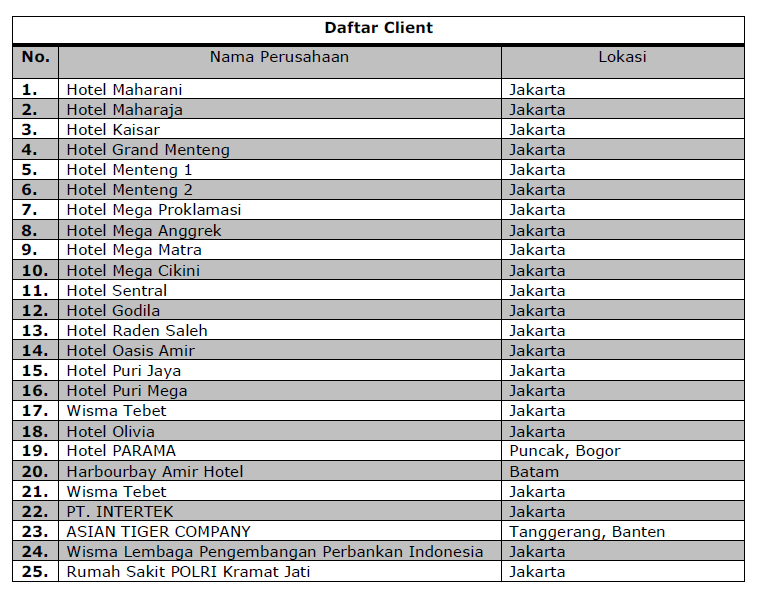 Daftar Client

| No. | Nama Perusahaan | Lokasi |
|---|---|---|
| 1. | Hotel Maharani | Jakarta |
| 2. | Hotel Maharaja | Jakarta |
| 3. | Hotel Kaisar | Jakarta |
| 4. | Hotel Grand Menteng | Jakarta |
| 5. | Hotel Menteng 1 | Jakarta |
| 6. | Hotel Menteng 2 | Jakarta |
| 7. | Hotel Mega Proklamasi | Jakarta |
| 8. | Hotel Mega Anggrek | Jakarta |
| 9. | Hotel Mega Matra | Jakarta |
| 10. | Hotel Mega Cikini | Jakarta |
| 11. | Hotel Sentral | Jakarta |
| 12. | Hotel Godila | Jakarta |
| 13. | Hotel Raden Saleh | Jakarta |
| 14. | Hotel Oasis Amir | Jakarta |
| 15. | Hotel Puri Jaya | Jakarta |
| 16. | Hotel Puri Mega | Jakarta |
| 17. | Wisma Tebet | Jakarta |
| 18. | Hotel Olivia | Jakarta |
| 19. | Hotel PARAMA | Puncak, Bogor |
| 20. | Harbourbay Amir Hotel | Batam |
| 21. | Wisma Tebet | Jakarta |
| 22. | PT. INTERTEK | Jakarta |
| 23. | ASIAN TIGER COMPANY | Tanggerang, Banten |
| 24. | Wisma Lembaga Pengembangan Perbankan Indonesia | Jakarta |
| 25. | Rumah Sakit POLRI Kramat Jati | Jakarta |